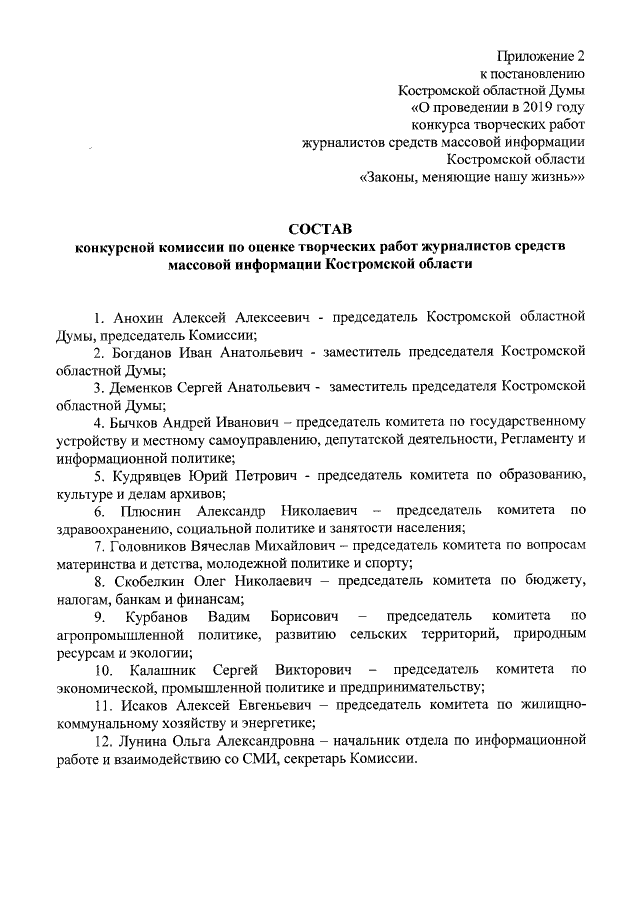 Приложение 2
к постановлению
Костромской областной Думы
«О проведении в 2019 году
конкурса творческих работ
журналистов средств массовой информации
Костромской области
«Законы, меняющие нашу жизнь»»

СОСТАВ
конкурсной комиссии по оценке творческих работ журналистов средств массовой информации Костромской области

1. Анохин Алексей Алексеевич - председатель Костромской областной Думы, председатель Комиссии;
2. Богданов Иван Анатольевич - заместитель председателя Костромской областной Думы;
3. Деменков Сергей Анатольевич - заместитель председателя Костромской областной Думы;
4. Бычков Андрей Иванович – председатель комитета по государственному устройству и местному самоуправлению, депутатской деятельности, Регламенту и информационной политике;
5. Кудрявцев Юрий Петрович - председатель комитета по образованию, культуре и делам архивов;
6. Плюснин Александр Николаевич – председатель комитета по здравоохранению, социальной политике и занятости населения;
7. Головников Вячеслав Михайлович – председатель комитета по вопросам материнства и детства, молодежной политике и спорту;
8. Скобелкин Олег Николаевич – председатель комитета по бюджету, налогам, банкам и финансам;
9. Курбанов Вадим Борисович – председатель комитета по агропромышленной политике, развитию сельских территорий, природным ресурсам и экологии;
10. Калашник Сергей Викторович – председатель комитета по экономической, промышленной политике и предпринимательству;
11. Исаков Алексей Евгеньевич – председатель комитета по жилищно-коммунальному хозяйству и энергетике;
12. Лунина Ольга Александровна – начальник отдела по информационной работе и взаимодействию со СМИ, секретарь Комиссии.